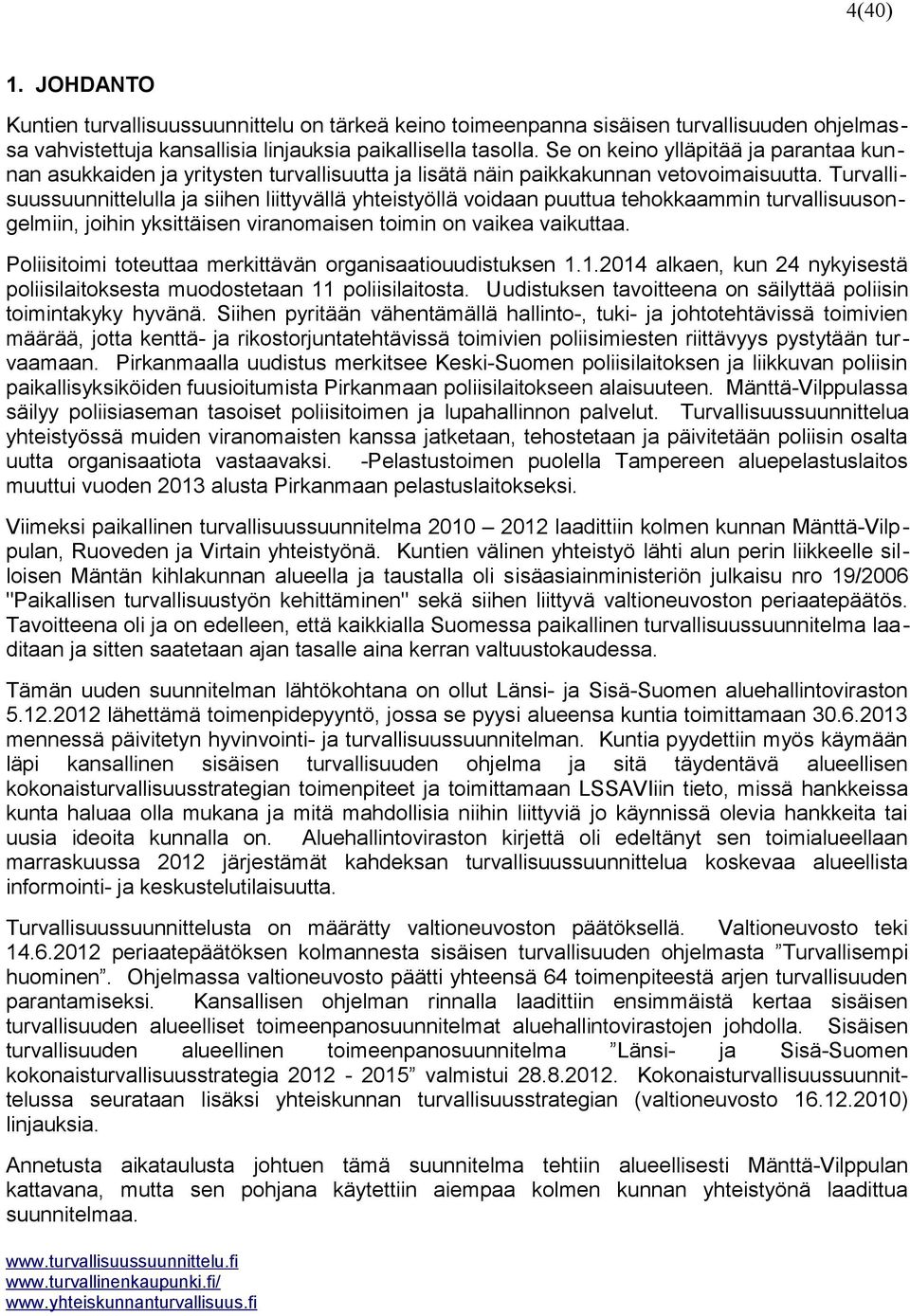 4(40)

1. JOHDANTO

Kuntien turvallisuussuunnittelu on tärkeä keino toimeenpanna sisäisen turvallisuuden ohjelmassa vahvistettuja kansallisia linjauksia paikallisella tasolla. Se on keino ylläpitää ja parantaa kunnan asukkaiden ja yritysten turvallisuutta ja lisätä näin paikkakunnan vetovoimaisuutta. Turvallisuussuunnittelulla ja siihen liittyvällä yhteistyöllä voidaan puuttua tehokkaammin turvallisuusongelmiin, joihin yksittäisen viranomaisen toimin on vaikea vaikuttaa.

Poliisitoimi toteuttaa merkittävän organisaatiouudistuksen 1.1.2014 alkaen, kun 24 nykyisestä poliisilaitoksesta muodostetaan 11 poliisilaitosta. Uudistuksen tavoitteena on säilyttää poliisin toimintakyky hyvänä. Siihen pyritään vähentämällä hallinto-, tuki- ja johtotehtävissä toimivien määrää, jotta kenttä- ja rikostorjuntatehtävissä toimivien poliisimiesten riittävyys pystytään turvaamaan. Pirkanmaalla uudistus merkitsee Keski-Suomen poliisilaitoksen ja liikkuvan poliisin paikallisyksiköiden fuusioitumista Pirkanmaan poliisilaitokseen alaisuuteen. Mänttä-Vilppulassa säilyy poliisiaseman tasoiset poliisitoimen ja lupahallinnon palvelut. Turvallisuussuunnittelua yhteistyössä muiden viranomaisten kanssa jatketaan, tehostetaan ja päivitetään poliisin osalta uutta organisaatiota vastaavaksi. -Pelastustoimen puolella Tampereen aluepelastuslaitos muuttui vuoden 2013 alusta Pirkanmaan pelastuslaitokseksi.

Viimeksi paikallinen turvallisuussuunnitelma 2010 – 2012 laadittiin kolmen kunnan Mänttä-Vilppulan, Ruoveden ja Virtain yhteistyönä. Kuntien välinen yhteistyö lähti alun perin liikkeelle silloisen Mäntän kihlakunnan alueella ja taustalla oli sisäasiainministeriön julkaisu nro 19/2006 "Paikallisen turvallisuustyön kehittäminen" sekä siihen liittyvä valtioneuvoston periaatepäätös. Tavoitteena oli ja on edelleen, että kaikkialla Suomessa paikallinen turvallisuussuunnitelma laaditaan ja sitten saatetaan ajan tasalle aina kerran valtuustokaudessa.

Tämän uuden suunnitelman lähtökohtana on ollut Länsi- ja Sisä-Suomen aluehallintoviraston 5.12.2012 lähettämä toimenpidepyyntö, jossa se pyysi alueensa kuntia toimittamaan 30.6.2013 mennessä päivitetyn hyvinvointi- ja turvallisuussuunnitelman. Kuntia pyydettiin myös käymään läpi kansallinen sisäisen turvallisuuden ohjelma ja sitä täydentävä alueellisen kokonaisturvallisuusstrategian toimenpiteet ja toimittamaan LSSAVIiin tieto, missä hankkeissa kunta haluaa olla mukana ja mitä mahdollisia niihin liittyviä jo käynnissä olevia hankkeita tai uusia ideoita kunnalla on. Aluehallintoviraston kirjettä oli edeltänyt sen toimialueellaan marraskuussa 2012 järjestämät kahdeksan turvallisuussuunnittelua koskevaa alueellista informointi- ja keskustelutilaisuutta.

Turvallisuussuunnittelusta on määrätty valtioneuvoston päätöksellä. Valtioneuvosto teki 14.6.2012 periaatepäätöksen kolmannesta sisäisen turvallisuuden ohjelmasta ”Turvallisempi huominen”. Ohjelmassa valtioneuvosto päätti yhteensä 64 toimenpiteestä arjen turvallisuuden parantamiseksi. Kansallisen ohjelman rinnalla laadittiin ensimmäistä kertaa sisäisen turvallisuuden alueelliset toimeenpanosuunnitelmat aluehallintovirastojen johdolla. Sisäisen turvallisuuden alueellinen toimeenpanosuunnitelma ”Länsi- ja Sisä-Suomen kokonaisturvallisuusstrategia 2012 - 2015” valmistui 28.8.2012. Kokonaisturvallisuussuunnittelussa seurataan lisäksi yhteiskunnan turvallisuusstrategian (valtioneuvosto 16.12.2010) linjauksia.

Annetusta aikataulusta johtuen tämä suunnitelma tehtiin alueellisesti Mänttä-Vilppulan kattavana, mutta sen pohjana käytettiin aiempaa kolmen kunnan yhteistyönä laadittua suunnitelmaa.

www.turvallisuussuunnittelu.fi
www.turvallinenkaupunki.fi/
www.yhteiskunnanturvallisuus.fi